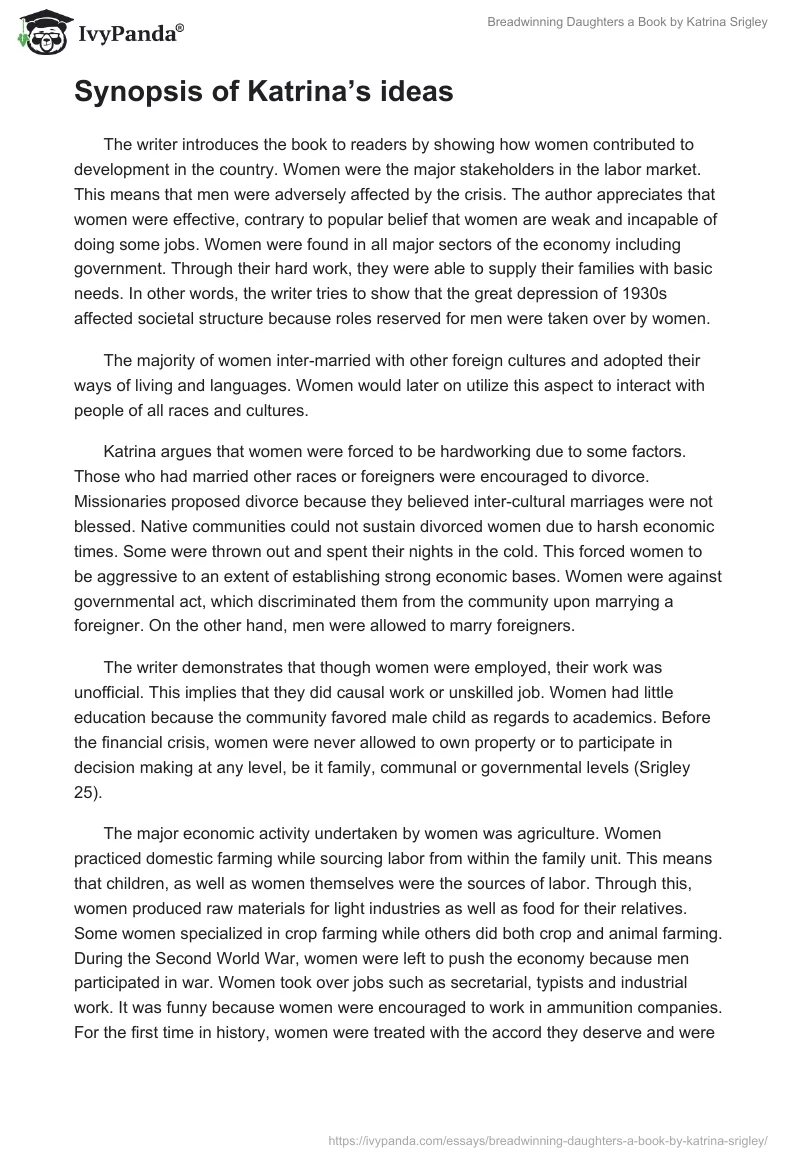 IvyPanda®

Breadwinning Daughters a Book by Katrina Srigley

Synopsis of Katrina's ideas

The writer introduces the book to readers by showing how women contributed to development in the country. Women were the major stakeholders in the labor market. This means that men were adversely affected by the crisis. The author appreciates that women were effective, contrary to popular belief that women are weak and incapable of doing some jobs. Women were found in all major sectors of the economy including government. Through their hard work, they were able to supply their families with basic needs. In other words, the writer tries to show that the great depression of 1930s affected societal structure because roles reserved for men were taken over by women.

The majority of women inter-married with other foreign cultures and adopted their ways of living and languages. Women would later on utilize this aspect to interact with people of all races and cultures.

Katrina argues that women were forced to be hardworking due to some factors. Those who had married other races or foreigners were encouraged to divorce. Missionaries proposed divorce because they believed inter-cultural marriages were not blessed. Native communities could not sustain divorced women due to harsh economic times. Some were thrown out and spent their nights in the cold. This forced women to be aggressive to an extent of establishing strong economic bases. Women were against governmental act, which discriminated them from the community upon marrying a foreigner. On the other hand, men were allowed to marry foreigners.

The writer demonstrates that though women were employed, their work was unofficial. This implies that they did causal work or unskilled job. Women had little education because the community favored male child as regards to academics. Before the financial crisis, women were never allowed to own property or to participate in decision making at any level, be it family, communal or governmental levels (Srigley 25).

The major economic activity undertaken by women was agriculture. Women practiced domestic farming while sourcing labor from within the family unit. This means that children, as well as women themselves were the sources of labor. Through this, women produced raw materials for light industries as well as food for their relatives. Some women specialized in crop farming while others did both crop and animal farming. During the Second World War, women were left to push the economy because men participated in war. Women took over jobs such as secretarial, typists and industrial work. It was funny because women were encouraged to work in ammunition companies. For the first time in history, women were treated with the accord they deserve and were

https://ivypanda.com/essays/breadwinning-daughters-a-book-by-katrina-srigley/